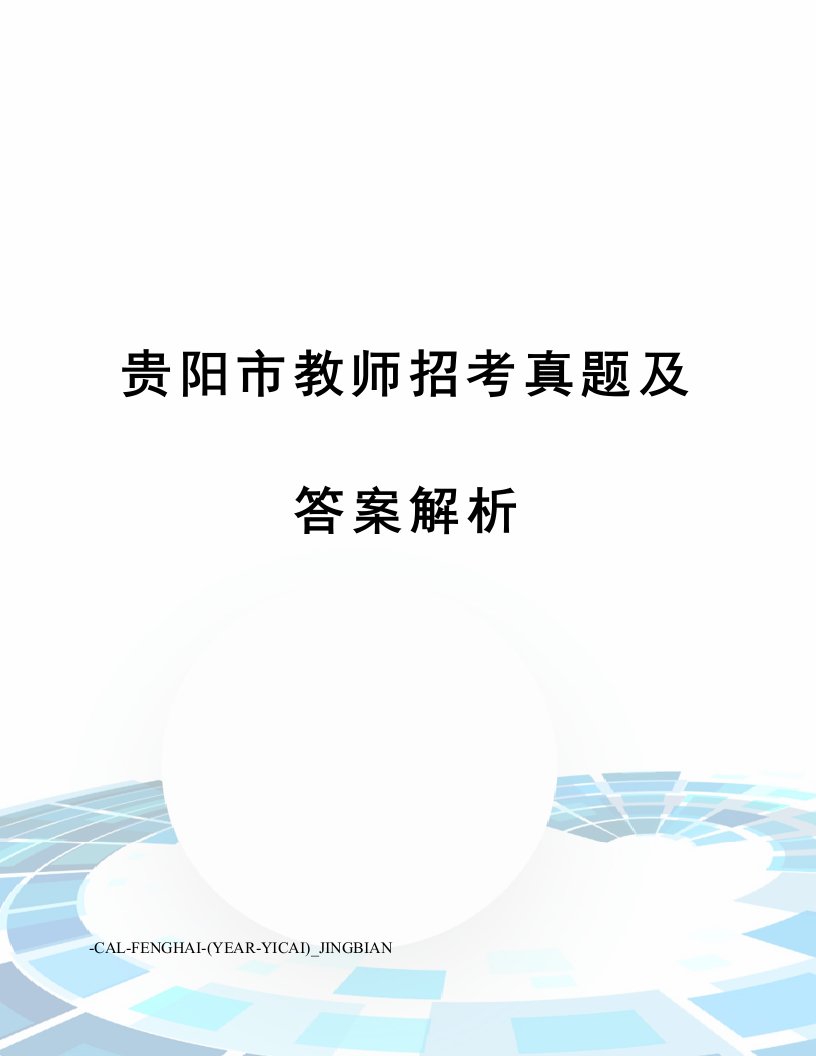 贵阳市教师招考真题及答案解析

-CAL-FENGHAI-(YEAR-YICAI)_JINGBIAN